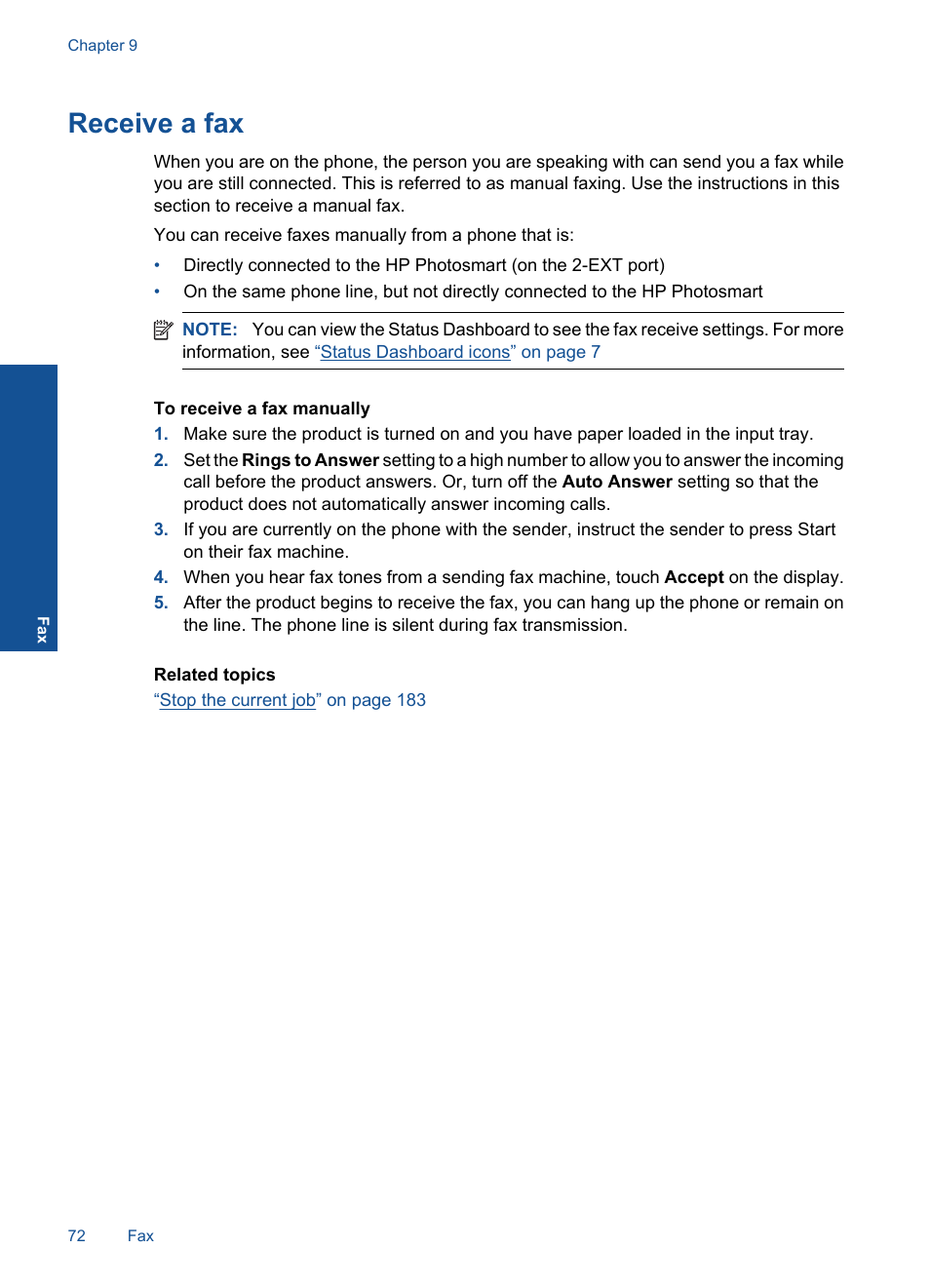 Chapter 9

Receive a fax

When you are on the phone, the person you are speaking with can send you a fax while you are still connected. This is referred to as manual faxing. Use the instructions in this section to receive a manual fax.

You can receive faxes manually from a phone that is:

• Directly connected to the HP Photosmart (on the 2-EXT port)
• On the same phone line, but not directly connected to the HP Photosmart

NOTE: You can view the Status Dashboard to see the fax receive settings. For more information, see “Status Dashboard icons” on page 7

To receive a fax manually

1. Make sure the product is turned on and you have paper loaded in the input tray.
2. Set the Rings to Answer setting to a high number to allow you to answer the incoming call before the product answers. Or, turn off the Auto Answer setting so that the product does not automatically answer incoming calls.
3. If you are currently on the phone with the sender, instruct the sender to press Start on their fax machine.
4. When you hear fax tones from a sending fax machine, touch Accept on the display.
5. After the product begins to receive the fax, you can hang up the phone or remain on the line. The phone line is silent during fax transmission.

Related topics
“Stop the current job” on page 183

Fax

72 Fax